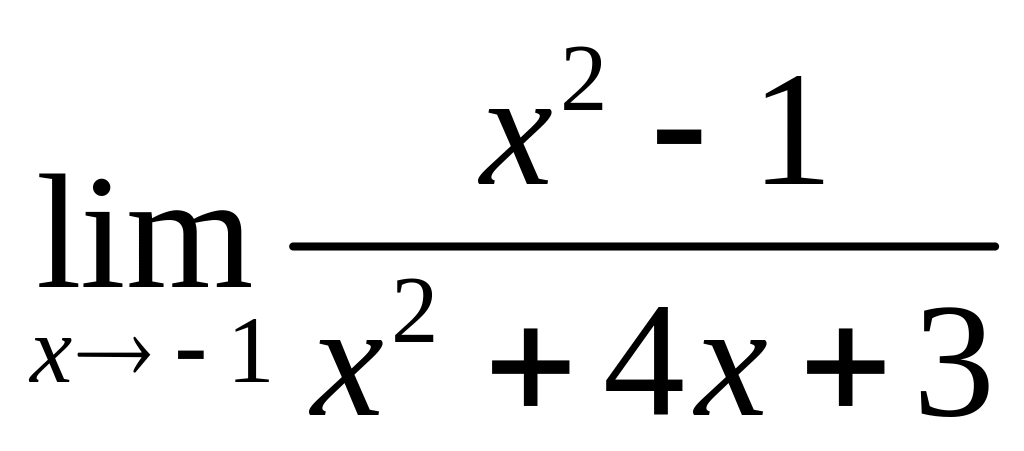 $\lim_{x \to -1} \frac{x^2 - 1}{x^2 + 4x + 3}$